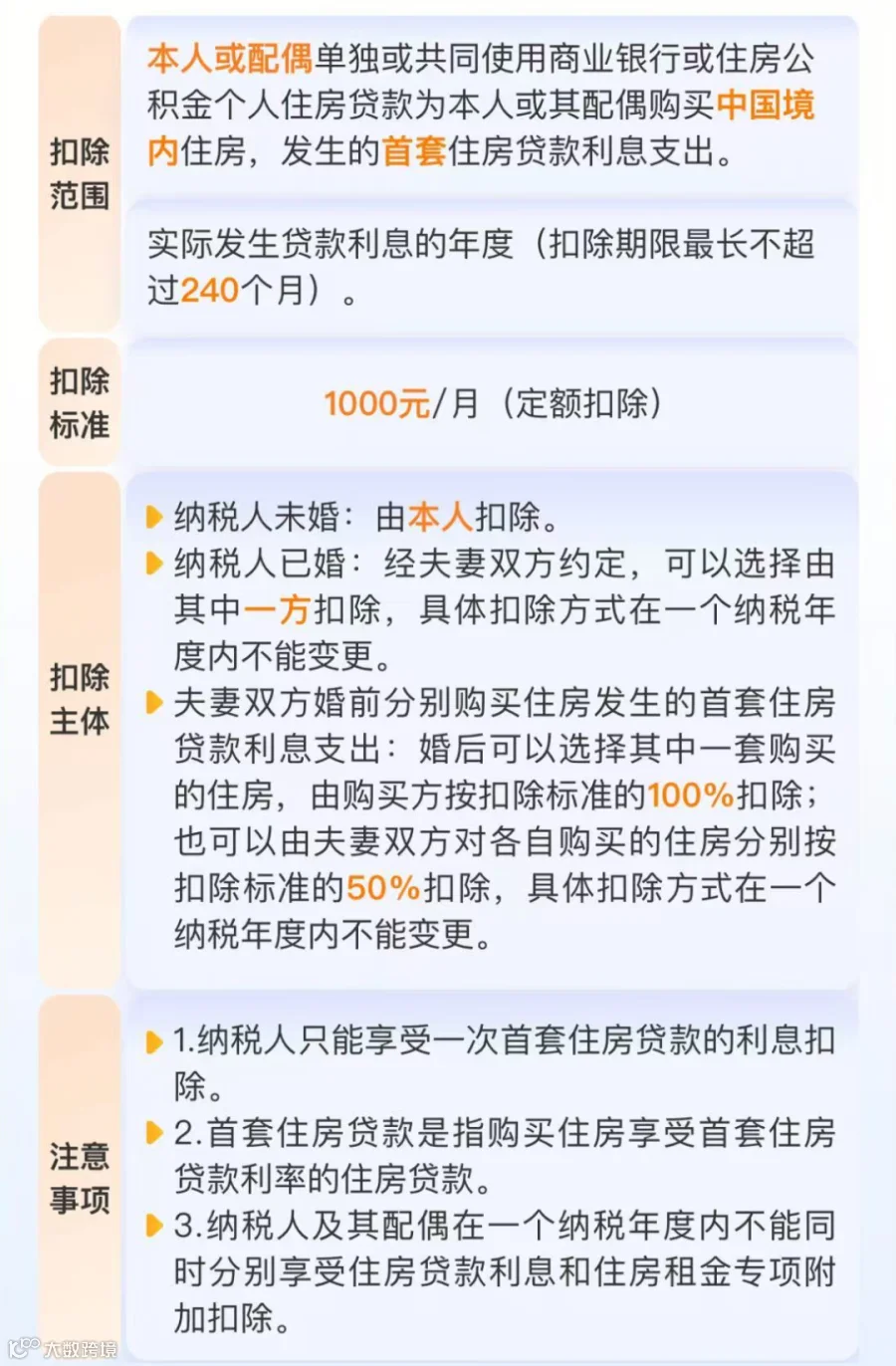 扣除范围

本人或配偶单独或共同使用商业银行或住房公积金个人住房贷款为本人或其配偶购买中国境内住房，发生的首套住房贷款利息支出。

实际发生贷款利息的年度（扣除期限最长不超过240个月）。

扣除标准

1000元/月（定额扣除）

扣除主体

▶ 纳税人未婚：由本人扣除。
▶ 纳税人已婚：经夫妻双方约定，可以选择由其中一方扣除，具体扣除方式在一个纳税年度内不能变更。
▶ 夫妻双方婚前分别购买住房发生的首套住房贷款利息支出：婚后可以选择其中一套购买的住房，由购买方按扣除标准的100%扣除；也可以由夫妻双方对各自购买的住房分别按扣除标准的50%扣除，具体扣除方式在一个纳税年度内不能变更。

注意事项

▶ 1.纳税人只能享受一次首套住房贷款的利息扣除。
▶ 2.首套住房贷款是指购买住房享受首套住房贷款利率的住房贷款。
▶ 3.纳税人及其配偶在一个纳税年度内不能同时分别享受住房贷款利息和住房租金专项附加扣除。

大数跨境